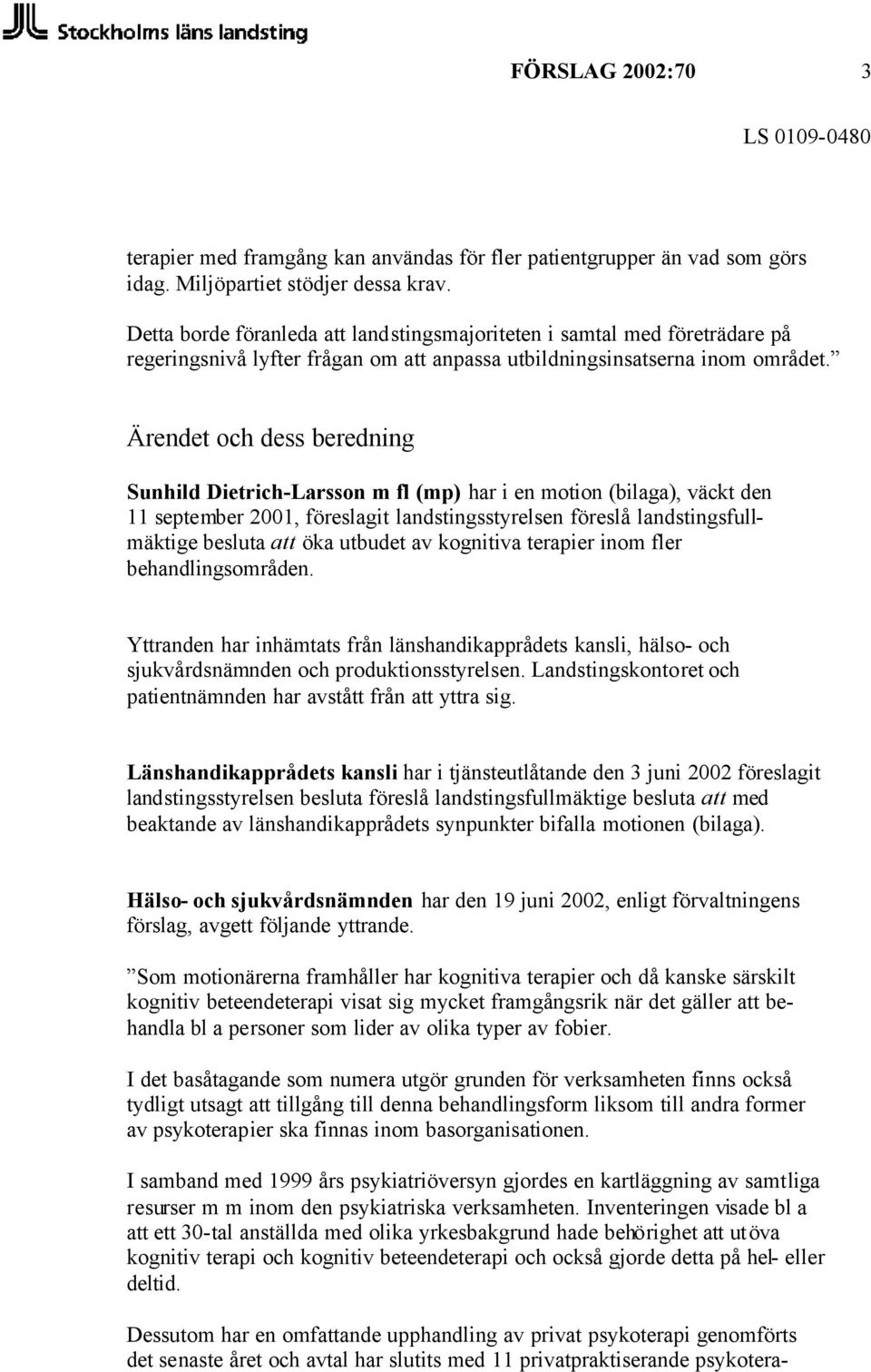 Stockholms läns landsting

FÖRSLAG 2002:70 3

LS 0109-0480

terapier med framgång kan användas för fler patientgrupper än vad som görs idag. Miljöpartiet stödjer dessa krav.

Detta borde föranleda att landstingsmajoriteten i samtal med företrädare på regeringsnivå lyfter frågan om att anpassa utbildningsinsatserna inom området.”

Ärendet och dess beredning

Sunhild Dietrich-Larsson m fl (mp) har i en motion (bilaga), väckt den 11 september 2001, föreslagit landstingsstyrelsen föreslå landstingsfullmäktige besluta att öka utbudet av kognitiva terapier inom fler behandlingsområden.

Yttranden har inhämtats från länshandikapprådets kansli, hälso- och sjukvårdsnämnden och produktionsstyrelsen. Landstingskontoret och patientnämnden har avstått från att yttra sig.

Länshandikapprådets kansli har i tjänsteutlåtande den 3 juni 2002 föreslagit landstingsstyrelsen besluta föreslå landstingsfullmäktige besluta att med beaktande av länshandikapprådets synpunkter bifalla motionen (bilaga).

Hälso- och sjukvårdsnämnden har den 19 juni 2002, enligt förvaltningens förslag, avgett följande yttrande.

”Som motionärerna framhåller har kognitiva terapier och då kanske särskilt kognitiv beteendeterapi visat sig mycket framgångsrik när det gäller att behandla bl a personer som lider av olika typer av fobier.

I det basåtagande som numera utgör grunden för verksamheten finns också tydligt utsagt att tillgång till denna behandlingsform liksom till andra former av psykoterapier ska finnas inom basorganisationen.

I samband med 1999 års psykiatriöversyn gjordes en kartläggning av samtliga resurser m m inom den psykiatriska verksamheten. Inventeringen visade bl a att ett 30-tal anställda med olika yrkesbakgrund hade behörighet att utöva kognitiv terapi och kognitiv beteendeterapi och också gjorde detta på hel- eller deltid.

Dessutom har en omfattande upphandling av privat psykoterapi genomförts det senaste året och avtal har slutits med 11 privatpraktiserande psykotera-